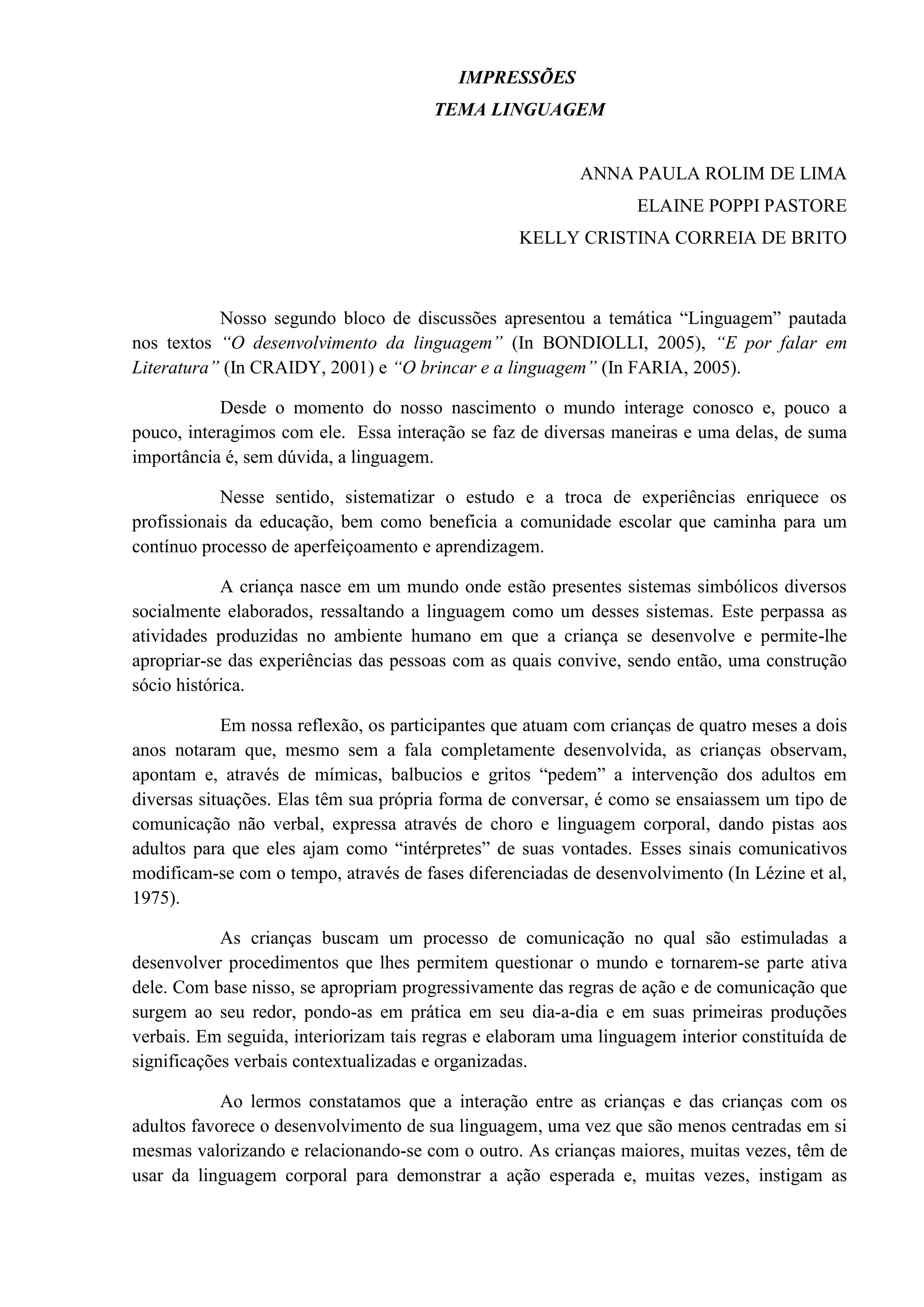 IMPRESSÕES
TEMA LINGUAGEM

ANNA PAULA ROLIM DE LIMA
ELAINE POPPI PASTORE
KELLY CRISTINA CORREIA DE BRITO

Nosso segundo bloco de discussões apresentou a temática “Linguagem” pautada nos textos “O desenvolvimento da linguagem” (In BONDIOLLI, 2005), “E por falar em Literatura” (In CRAIDY, 2001) e “O brincar e a linguagem” (In FARIA, 2005).

Desde o momento do nosso nascimento o mundo interage conosco e, pouco a pouco, interagimos com ele. Essa interação se faz de diversas maneiras e uma delas, de suma importância é, sem dúvida, a linguagem.

Nesse sentido, sistematizar o estudo e a troca de experiências enriquece os profissionais da educação, bem como beneficia a comunidade escolar que caminha para um contínuo processo de aperfeiçoamento e aprendizagem.

A criança nasce em um mundo onde estão presentes sistemas simbólicos diversos socialmente elaborados, ressaltando a linguagem como um desses sistemas. Este perpassa as atividades produzidas no ambiente humano em que a criança se desenvolve e permite-lhe apropriar-se das experiências das pessoas com as quais convive, sendo então, uma construção sócio histórica.

Em nossa reflexão, os participantes que atuam com crianças de quatro meses a dois anos notaram que, mesmo sem a fala completamente desenvolvida, as crianças observam, apontam e, através de mímicas, balbucios e gritos “pedem” a intervenção dos adultos em diversas situações. Elas têm sua própria forma de conversar, é como se ensaiassem um tipo de comunicação não verbal, expressa através de choro e linguagem corporal, dando pistas aos adultos para que eles ajam como “intérpretes” de suas vontades. Esses sinais comunicativos modificam-se com o tempo, através de fases diferenciadas de desenvolvimento (In Lézine et al, 1975).

As crianças buscam um processo de comunicação no qual são estimuladas a desenvolver procedimentos que lhes permitem questionar o mundo e tornarem-se parte ativa dele. Com base nisso, se apropriam progressivamente das regras de ação e de comunicação que surgem ao seu redor, pondo-as em prática em seu dia-a-dia e em suas primeiras produções verbais. Em seguida, interiorizam tais regras e elaboram uma linguagem interior constituída de significações verbais contextualizadas e organizadas.

Ao lermos constatamos que a interação entre as crianças e das crianças com os adultos favorece o desenvolvimento de sua linguagem, uma vez que são menos centradas em si mesmas valorizando e relacionando-se com o outro. As crianças maiores, muitas vezes, têm de usar da linguagem corporal para demonstrar a ação esperada e, muitas vezes, instigam as